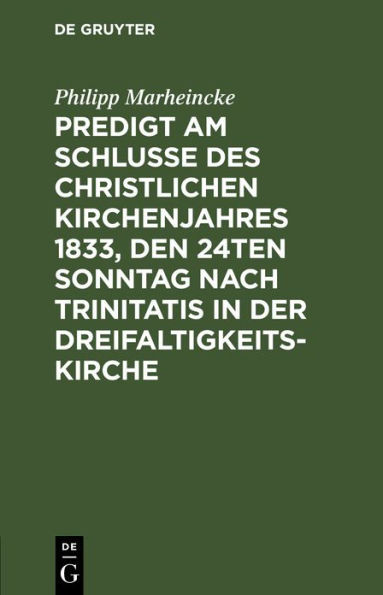 DE GRUYTER

Philipp Marheincke

PREDIGT AM SCHLUSSE DES CHRISTLICHEN KIRCHENJAHRES 1833, DEN 24TEN SONNTAG NACH TRINITATIS IN DER DREIFALTIGKEITSKIRCHE

DE
G